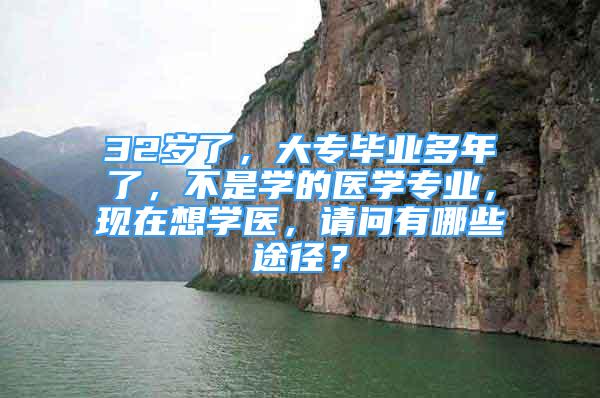 32岁了，大专毕业多年了，不是学的医学专业，现在想学医，请问有哪些途径？